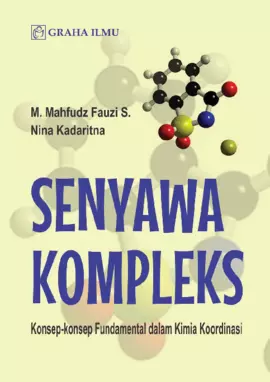 GRAHA ILMU

M. Mahfudz Fauzi S.
Nina Kadaritna

SENYAWA KOMPLEKS

Konsep-konsep Fundamental dalam Kimia Koordinasi